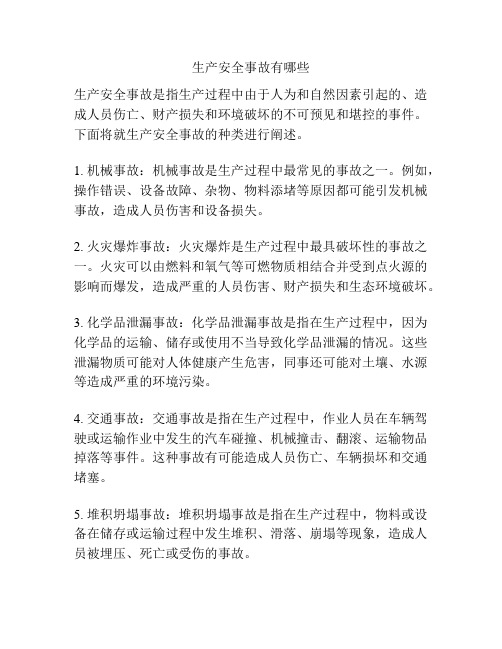 生产安全事故有哪些

生产安全事故是指生产过程中由于人为和自然因素引起的、造成人员伤亡、财产损失和环境破坏的不可预见和堪控的事件。下面将就生产安全事故的种类进行阐述。

1. 机械事故：机械事故是生产过程中最常见的事故之一。例如，操作错误、设备故障、杂物、物料添堵等原因都可能引发机械事故，造成人员伤害和设备损失。

2. 火灾爆炸事故：火灾爆炸是生产过程中最具破坏性的事故之一。火灾可以由燃料和氧气等可燃物质相结合并受到点火源的影响而爆发，造成严重的人员伤害、财产损失和生态环境破坏。

3. 化学品泄漏事故：化学品泄漏事故是指在生产过程中，因为化学品的运输、储存或使用不当导致化学品泄漏的情况。这些泄漏物质可能对人体健康产生危害，同事还可能对土壤、水源等造成严重的环境污染。

4. 交通事故：交通事故是指在生产过程中，作业人员在车辆驾驶或运输作业中发生的汽车碰撞、机械撞击、翻滚、运输物品掉落等事件。这种事故有可能造成人员伤亡、车辆损坏和交通堵塞。

5. 堆积坍塌事故：堆积坍塌事故是指在生产过程中，物料或设备在储存或运输过程中发生堆积、滑落、崩塌等现象，造成人员被埋压、死亡或受伤的事故。